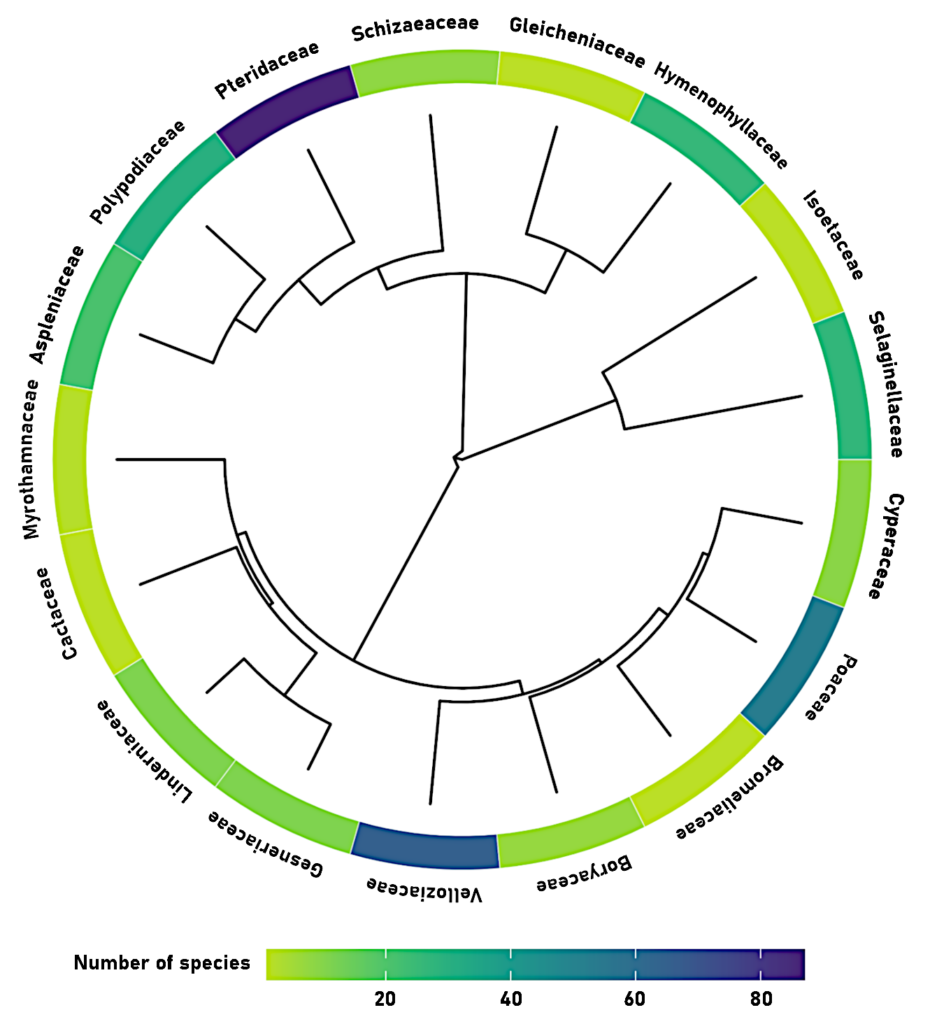 Schizaeaceae
Gleicheniaceae
Hymenophyllaceae
Isoetaceae
Selaginellaceae
Cyperaceae
Poaceae
Bromeliaceae
Boryaceae
Velloziaceae
Gesneriaceae
Linderniaceae
Cactaceae
Myrothamnaceae
Aspleniaceae
Polypodiaceae
Pteridaceae

Number of species
20
40
60
80